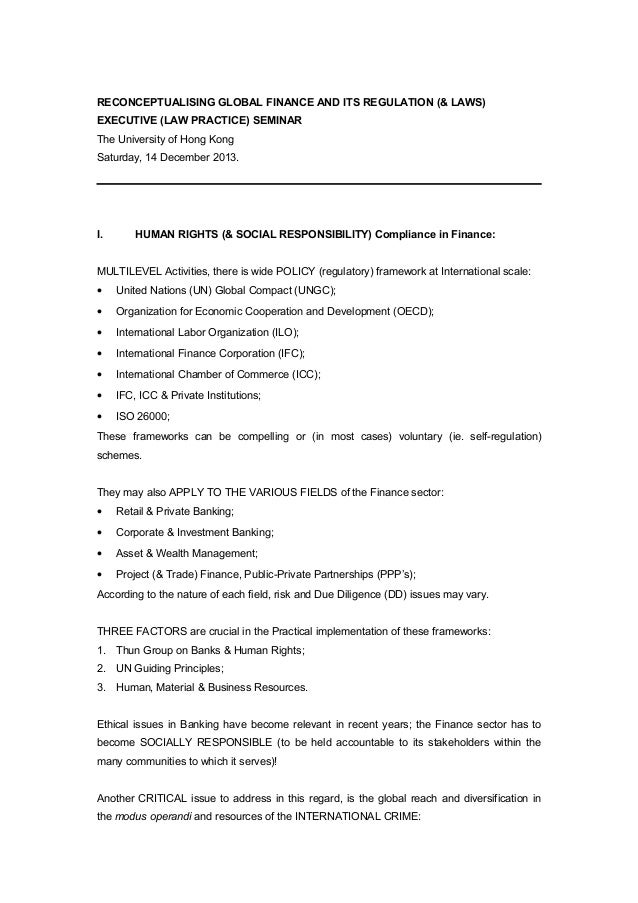 RECONCEPTUALISING GLOBAL FINANCE AND ITS REGULATION (& LAWS)
EXECUTIVE (LAW PRACTICE) SEMINAR
The University of Hong Kong
Saturday, 14 December 2013.

I. HUMAN RIGHTS (& SOCIAL RESPONSIBILITY) Compliance in Finance:

MULTILEVEL Activities, there is wide POLICY (regulatory) framework at International scale:
• United Nations (UN) Global Compact (UNGC);
• Organization for Economic Cooperation and Development (OECD);
• International Labor Organization (ILO);
• International Finance Corporation (IFC);
• International Chamber of Commerce (ICC);
• IFC, ICC & Private Institutions;
• ISO 26000;
These frameworks can be compelling or (in most cases) voluntary (ie. self-regulation) schemes.

They may also APPLY TO THE VARIOUS FIELDS of the Finance sector:
• Retail & Private Banking;
• Corporate & Investment Banking;
• Asset & Wealth Management;
• Project (& Trade) Finance, Public-Private Partnerships (PPP's);
According to the nature of each field, risk and Due Diligence (DD) issues may vary.

THREE FACTORS are crucial in the Practical implementation of these frameworks:
1. Thun Group on Banks & Human Rights;
2. UN Guiding Principles;
3. Human, Material & Business Resources.

Ethical issues in Banking have become relevant in recent years; the Finance sector has to become SOCIALLY RESPONSIBLE (to be held accountable to its stakeholders within the many communities to which it serves)!

Another CRITICAL issue to address in this regard, is the global reach and diversification in the modus operandi and resources of the INTERNATIONAL CRIME: